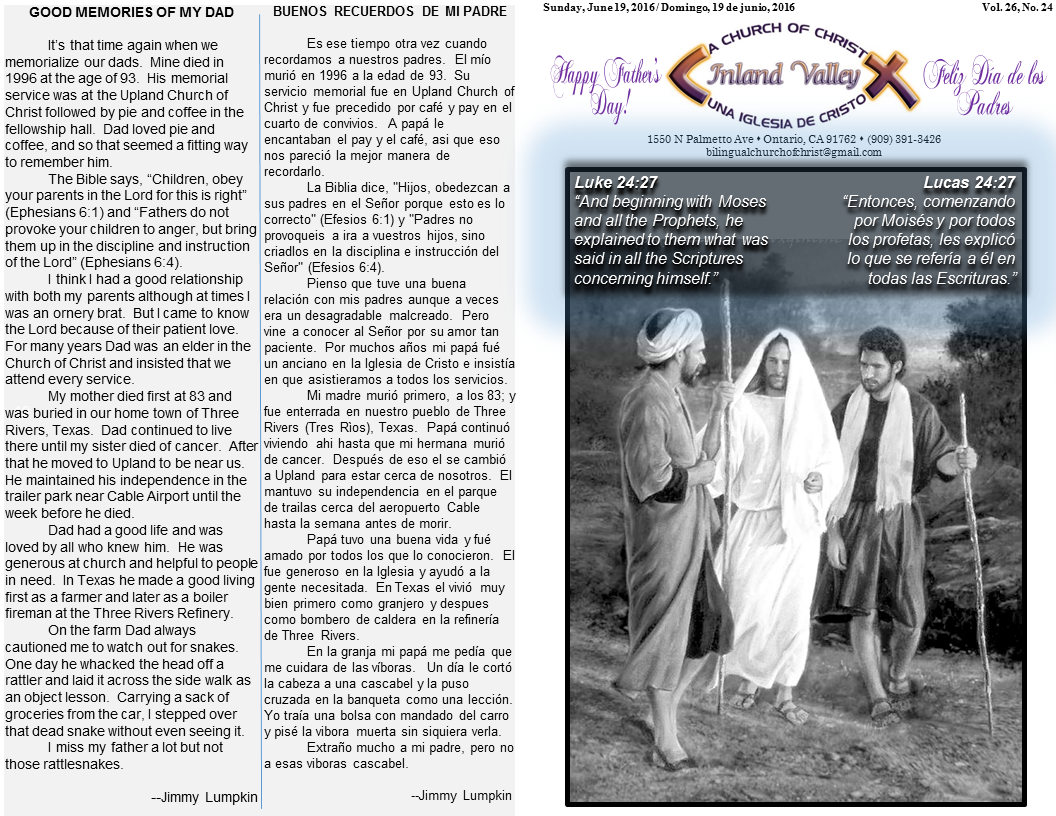 GOOD MEMORIES OF MY DAD

It's that time again when we memorialize our dads. Mine died in 1996 at the age of 93. His memorial service was at the Upland Church of Christ followed by pie and coffee in the fellowship hall. Dad loved pie and coffee, and so that seemed a fitting way to remember him.

The Bible says, "Children, obey your parents in the Lord for this is right" (Ephesians 6:1) and "Fathers do not provoke your children to anger, but bring them up in the discipline and instruction of the Lord" (Ephesians 6:4).

I think I had a good relationship with both my parents although at times I was an ornery brat. But I came to know the Lord because of their patient love. For many years Dad was an elder in the Church of Christ and insisted that we attend every service.

My mother died first at 83 and was buried in our home town of Three Rivers, Texas. Dad continued to live there until my sister died of cancer. After that he moved to Upland to be near us. He maintained his independence in the trailer park near Cable Airport until the week before he died.

Dad had a good life and was loved by all who knew him. He was generous at church and helpful to people in need. In Texas he made a good living first as a farmer and later as a boiler fireman at the Three Rivers Refinery.

On the farm Dad always cautioned me to watch out for snakes. One day he whacked the head off a rattler and laid it across the side walk as an object lesson. Carrying a sack of groceries from the car, I stepped over that dead snake without even seeing it.

I miss my father a lot but not those rattlesnakes.

--Jimmy Lumpkin

BUENOS RECUERDOS DE MI PADRE

Es ese tiempo otra vez cuando recordamos a nuestros padres. El mío murió en 1996 a la edad de 93. Su servicio memorial fue en Upland Church of Christ y fue precedido por café y pay en el cuarto de convivios. A papá le encantaban el pay y el café, asi que eso nos pareció la mejor manera de recordarlo.

La Biblia dice, "Hijos, obedezcan a sus padres en el Señor porque esto es lo correcto" (Efesios 6:1) y "Padres no provoqueis a ira a vuestros hijos, sino criadlos en la disciplina e instrucción del Señor" (Efesios 6:4).

Pienso que tuve una buena relación con mis padres aunque a veces era un desagradable malcreado. Pero vine a conocer al Señor por su amor tan paciente. Por muchos años mi papá fué un anciano en la Iglesia de Cristo e insistía en que asistieramos a todos los servicios.

Mi madre murió primero, a los 83; y fue enterrada en nuestro pueblo de Three Rivers (Tres Rios), Texas. Papá continuó viviendo ahi hasta que mi hermana murió de cancer. Después de eso el se cambió a Upland para estar cerca de nosotros. El mantuvo su independencia en el parque de trailas cerca del aeropuerto Cable hasta la semana antes de morir.

Papá tuvo una buena vida y fué amado por todos los que lo conocieron. El fue generoso en la Iglesia y ayudó a la gente necesitada. En Texas el vivió muy bien primero como granjero y despues como bombero de caldera en la refinería de Three Rivers.

En la granja mi papá me pedía que me cuidara de las víboras. Un día le cortó la cabeza a una cascabel y la puso cruzada en la banqueta como una lección. Yo traía una bolsa con mandado del carro y pisé la víbora muerta sin siquiera verla.

Extraño mucho a mi padre, pero no a esas víboras cascabel.

--Jimmy Lumpkin

Sunday, June 19, 2016 / Domingo, 19 de junio, 2016

Vol. 26, No. 24

Happy Father's Day!

A CHURCH OF CHRIST
Inland Valley
UNA IGLESIA DE CRISTO

Feliz Día de los Padres

1550 N Palmetto Ave • Ontario, CA 91762 • (909) 391-3426
bilingualchurchofchrist@gmail.com

Luke 24:27
"And beginning with Moses and all the Prophets, he explained to them what was said in all the Scriptures concerning himself."

Lucas 24:27
"Entonces, comenzando por Moisés y por todos los profetas, les explicó lo que se refería a él en todas las Escrituras."